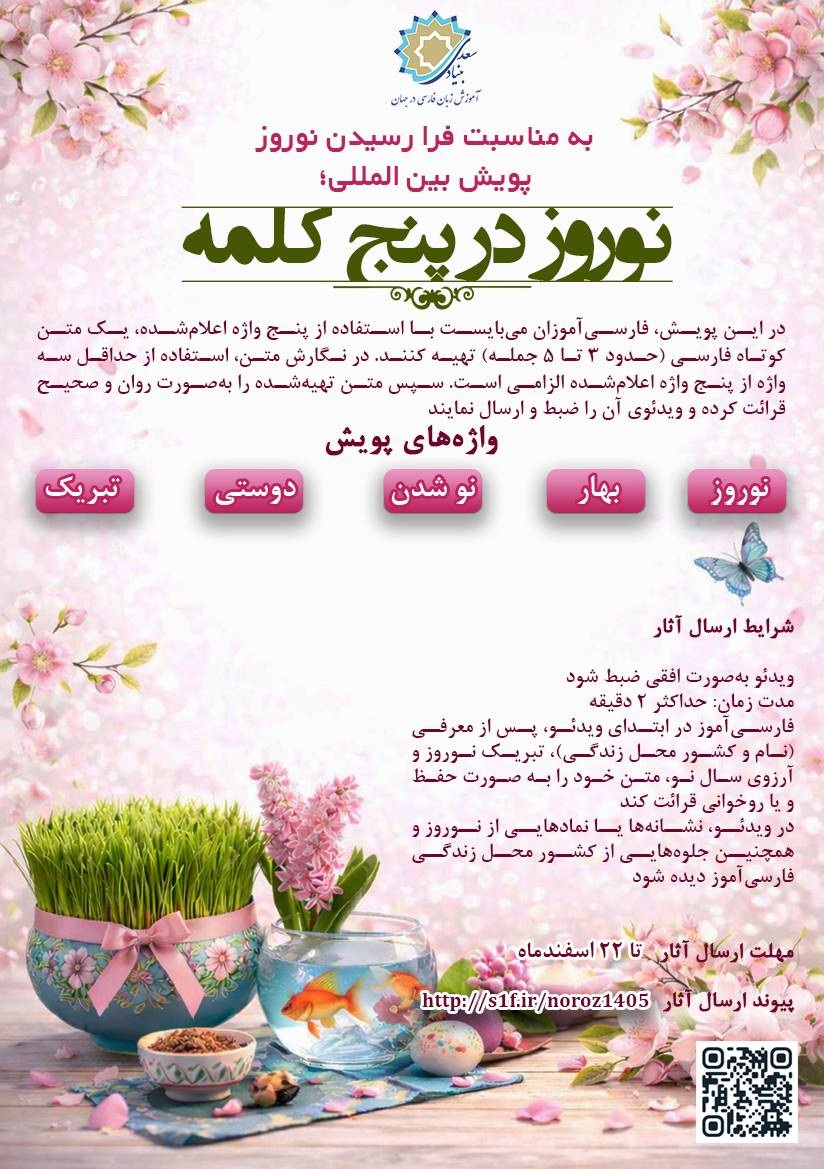 بنیاد سعدی
آموزش زبان فارسی در جهان

به مناسبت فرا رسیدن نوروز
پویش بین المللی؛

نوروز در پنج کلمه

در این پویش، فارسی‌آموزان می‌بایست با استفاده از پنج واژه اعلام‌شده، یک متن کوتاه فارسی (حدود ۳ تا ۵ جمله) تهیه کنند. در نگارش متن، استفاده از حداقل سه واژه از پنج واژه اعلام‌شده الزامی است. سپس متن تهیه‌شده را به‌صورت روان و صحیح قرائت کرده و ویدئوی آن را ضبط و ارسال نمایند

واژه‌های پویش

نوروز
بهار
نو شدن
دوستی
تبریک

شرایط ارسال آثار

ویدئو به‌صورت افقی ضبط شود
مدت زمان: حداکثر ۲ دقیقه
فارسی‌آموز در ابتدای ویدئو، پس از معرفی (نام و کشور محل زندگی)، تبریک نوروز و آرزوی سال نو، متن خود را به صورت حفظ و یا روخوانی قرائت کند
در ویدئو، نشانه‌ها یا نمادهایی از نوروز و همچنین جلوه‌هایی از کشور محل زندگی فارسی‌آموز دیده شود

مهلت ارسال آثار تا ۲۲ اسفندماه

پیوند ارسال آثار http://s1f.ir/noroz1405